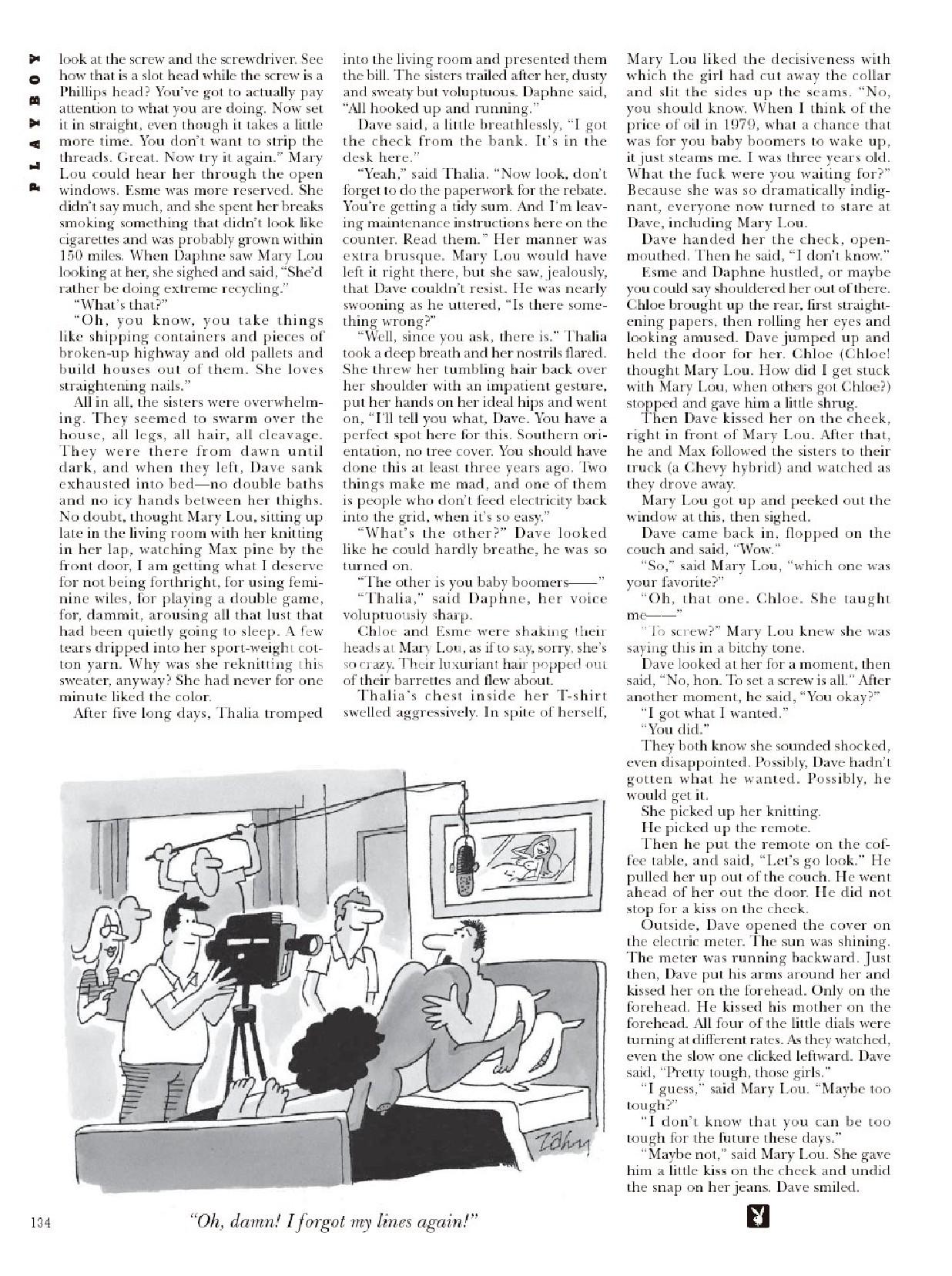 PLAYBOY

look at the screw and the screwdriver. See how that is a slot head while the screw is a Phillips head? You've got to actually pay attention to what you are doing. Now set it in straight, even though it takes a little more time. You don't want to strip the threads. Great. Now try it again." Mary Lou could hear her through the open windows. Esme was more reserved. She didn't say much, and she spent her breaks smoking something that didn't look like cigarettes and was probably grown within 150 miles. When Daphne saw Mary Lou looking at her, she sighed and said, "She'd rather be doing extreme recycling."

"What's that?"

"Oh, you know, you take things like shipping containers and pieces of broken-up highway and old pallets and build houses out of them. She loves straightening nails."

All in all, the sisters were overwhelming. They seemed to swarm over the house, all legs, all hair, all cleavage. They were there from dawn until dark, and when they left, Dave sank exhausted into bed—no double baths and no icy hands between her thighs. No doubt, thought Mary Lou, sitting up late in the living room with her knitting in her lap, watching Max pine by the front door, I am getting what I deserve for not being forthright, for using feminine wiles, for playing a double game, for, dammit, arousing all that lust that had been quietly going to sleep. A few tears dripped into her sport-weight cotton yarn. Why was she reknitting this sweater, anyway? She had never for one minute liked the color.

After five long days, Thalia tromped into the living room and presented them the bill. The sisters trailed after her, dusty and sweaty but voluptuous. Daphne said, "All hooked up and running."

Dave said, a little breathlessly, "I got the check from the bank. It's in the desk here."

"Yeah," said Thalia. "Now look, don't forget to do the paperwork for the rebate. You're getting a tidy sum. And I'm leaving maintenance instructions here on the counter. Read them." Her manner was extra brusque. Mary Lou would have left it right there, but she saw, jealously, that Dave couldn't resist. He was nearly swooning as he uttered, "Is there something wrong?"

"Well, since you ask, there is." Thalia took a deep breath and her nostrils flared. She threw her tumbling hair back over her shoulder with an impatient gesture, put her hands on her ideal hips and went on, "I'll tell you what, Dave. You have a perfect spot here for this. Southern orientation, no tree cover. You should have done this at least three years ago. Two things make me mad, and one of them is people who don't feed electricity back into the grid, when it's so easy."

"What's the other?" Dave looked like he could hardly breathe, he was so turned on.

"The other is you baby boomers——"

"Thalia," said Daphne, her voice voluptuously sharp.

Chloe and Esme were shaking their heads at Mary Lou, as if to say, sorry, she's so crazy. Their luxuriant hair popped out of their barrettes and flew about.

Thalia's chest inside her T-shirt swelled aggressively. In spite of herself, Mary Lou liked the decisiveness with which the girl had cut away the collar and slit the sides up the seams. "No, you should know. When I think of the price of oil in 1979, what a chance that was for you baby boomers to wake up, it just steams me. I was three years old. What the fuck were you waiting for?" Because she was so dramatically indignant, everyone now turned to stare at Dave, including Mary Lou.

Dave handed her the check, openmouthed. Then he said, "I don't know."

Esme and Daphne hustled, or maybe you could say shouldered her out of there. Chloe brought up the rear, first straightening papers, then rolling her eyes and looking amused. Dave jumped up and held the door for her. Chloe (Chloe! thought Mary Lou. How did I get stuck with Mary Lou, when others got Chloe?) stopped and gave him a little shrug.

Then Dave kissed her on the cheek, right in front of Mary Lou. After that, he and Max followed the sisters to their truck (a Chevy hybrid) and watched as they drove away.

Mary Lou got up and peeked out the window at this, then sighed.

Dave came back in, flopped on the couch and said, "Wow."

"So," said Mary Lou, "which one was your favorite?"

"Oh, that one. Chloe. She taught me——"

"To screw?" Mary Lou knew she was saying this in a bitchy tone.

Dave looked at her for a moment, then said, "No, hon. To set a screw is all." After another moment, he said, "You okay?"

"I got what I wanted."

"You did."

They both know she sounded shocked, even disappointed. Possibly, Dave hadn't gotten what he wanted. Possibly, he would get it.

She picked up her knitting.

He picked up the remote.

Then he put the remote on the coffee table, and said, "Let's go look." He pulled her up out of the couch. He went ahead of her out the door. He did not stop for a kiss on the cheek.

Outside, Dave opened the cover on the electric meter. The sun was shining. The meter was running backward. Just then, Dave put his arms around her and kissed her on the forehead. Only on the forehead. He kissed his mother on the forehead. All four of the little dials were turning at different rates. As they watched, even the slow one clicked leftward. Dave said, "Pretty tough, those girls."

"I guess," said Mary Lou. "Maybe too tough?"

"I don't know that you can be too tough for the future these days."

"Maybe not," said Mary Lou. She gave him a little kiss on the cheek and undid the snap on her jeans. Dave smiled.

Zahn

134

"Oh, damn! I forgot my lines again!"